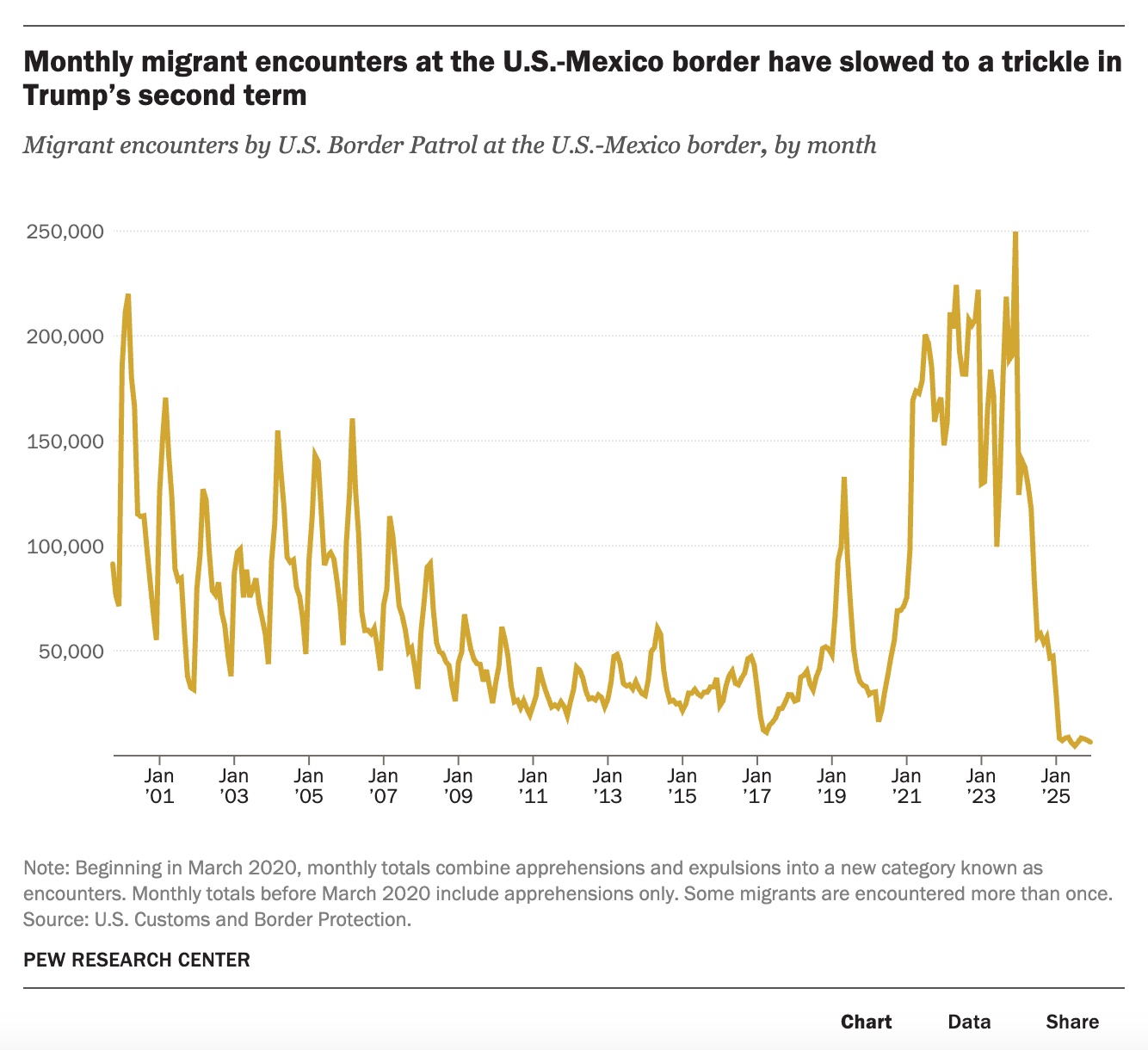 Monthly migrant encounters at the U.S.-Mexico border have slowed to a trickle in Trump's second term

Migrant encounters by U.S. Border Patrol at the U.S.-Mexico border, by month

250,000
200,000
150,000
100,000
50,000

Jan '01
Jan '03
Jan '05
Jan '07
Jan '09
Jan '11
Jan '13
Jan '15
Jan '17
Jan '19
Jan '21
Jan '23
Jan '25

Note: Beginning in March 2020, monthly totals combine apprehensions and expulsions into a new category known as encounters. Monthly totals before March 2020 include apprehensions only. Some migrants are encountered more than once.
Source: U.S. Customs and Border Protection.

PEW RESEARCH CENTER

Chart Data Share